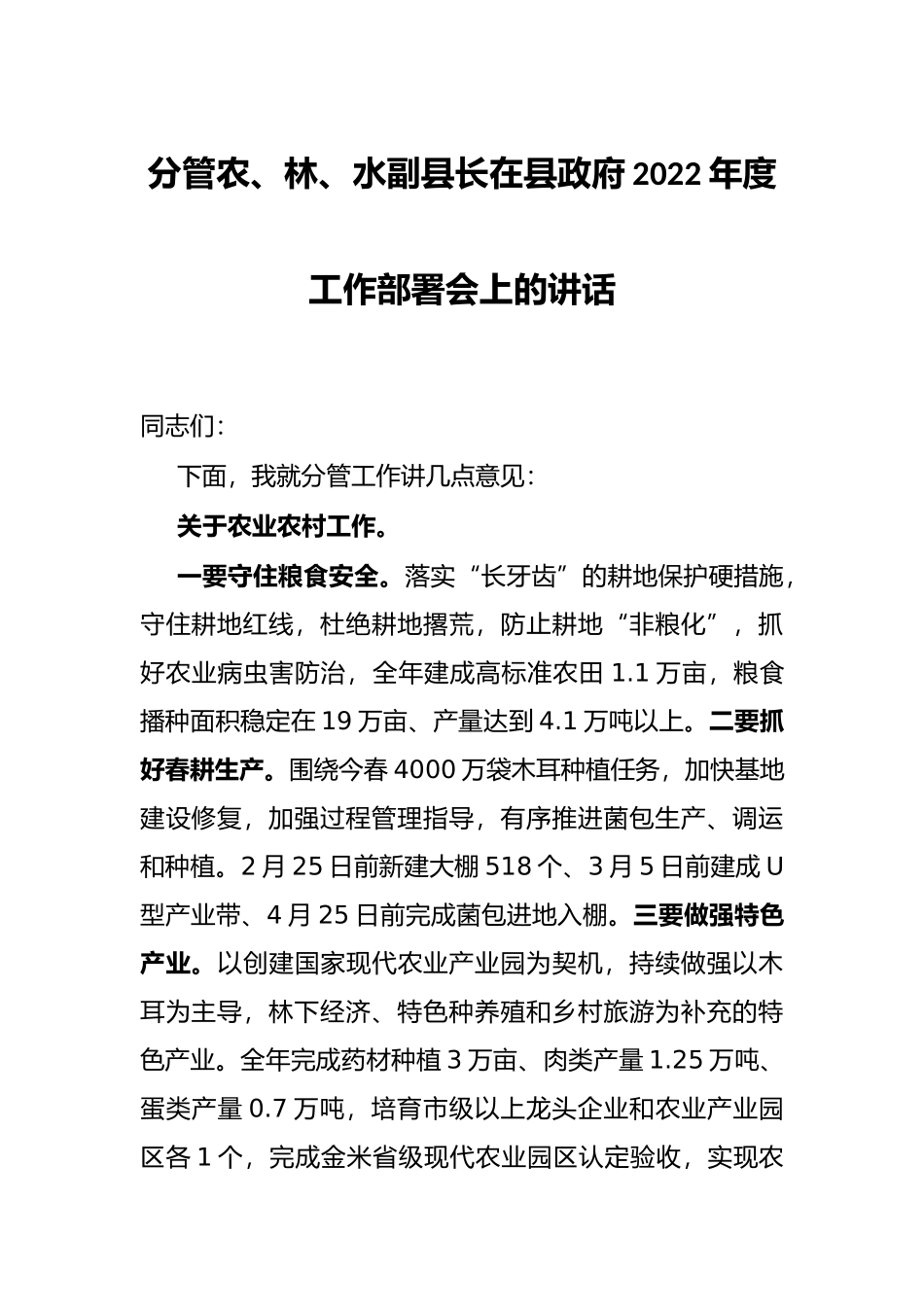 分管农、林、水副县长在县政府2022年度工作部署会上的讲话

同志们：

下面，我就分管工作讲几点意见：

关于农业农村工作。

一要守住粮食安全。落实“长牙齿”的耕地保护硬措施，守住耕地红线，杜绝耕地撂荒，防止耕地“非粮化”，抓好农业病虫害防治，全年建成高标准农田1.1万亩，粮食播种面积稳定在19万亩、产量达到4.1万吨以上。二要抓好春耕生产。围绕今春4000万袋木耳种植任务，加快基地建设修复，加强过程管理指导，有序推进菌包生产、调运和种植。2月25日前新建大棚518个、3月5日前建成U型产业带、4月25日前完成菌包进地入棚。三要做强特色产业。以创建国家现代农业产业园为契机，持续做强以木耳为主导，林下经济、特色种养殖和乡村旅游为补充的特色产业。全年完成药材种植3万亩、肉类产量1.25万吨、蛋类产量0.7万吨，培育市级以上龙头企业和农业产业园区各1个，完成金米省级现代农业园区认定验收，实现农